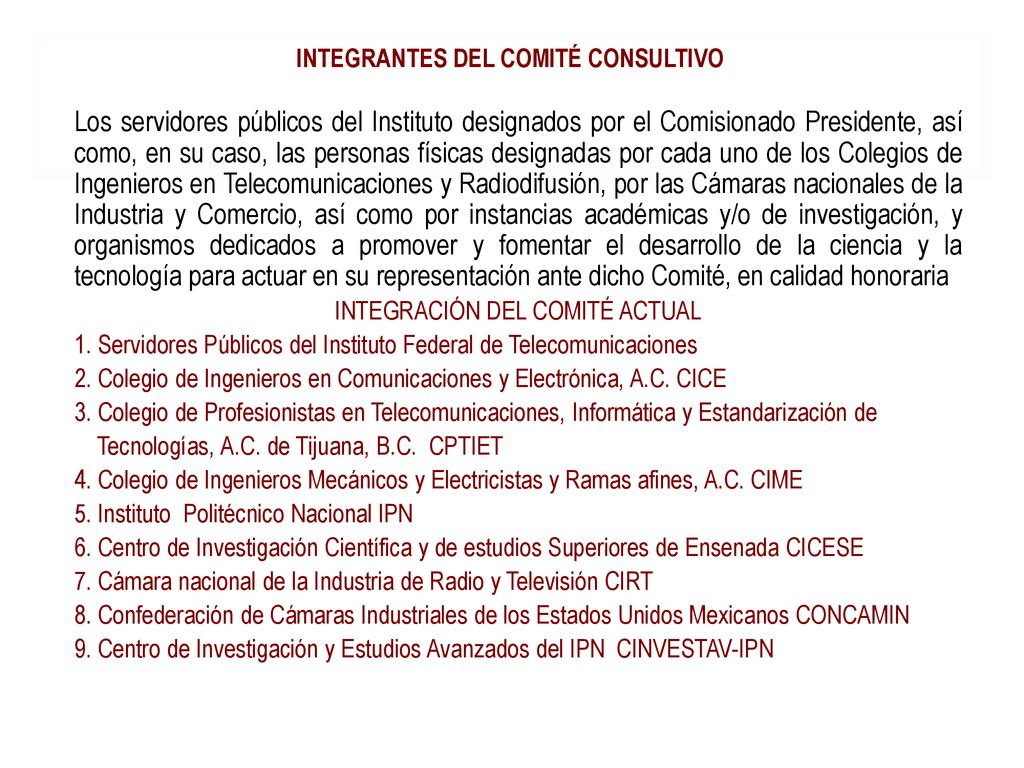 INTEGRANTES DEL COMITÉ CONSULTIVO

Los servidores públicos del Instituto designados por el Comisionado Presidente, así como, en su caso, las personas físicas designadas por cada uno de los Colegios de Ingenieros en Telecomunicaciones y Radiodifusión, por las Cámaras nacionales de la Industria y Comercio, así como por instancias académicas y/o de investigación, y organismos dedicados a promover y fomentar el desarrollo de la ciencia y la tecnología para actuar en su representación ante dicho Comité, en calidad honoraria

INTEGRACIÓN DEL COMITÉ ACTUAL

1. Servidores Públicos del Instituto Federal de Telecomunicaciones
2. Colegio de Ingenieros en Comunicaciones y Electrónica, A.C. CICE
3. Colegio de Profesionistas en Telecomunicaciones, Informática y Estandarización de Tecnologías, A.C. de Tijuana, B.C. CPTIET
4. Colegio de Ingenieros Mecánicos y Electricistas y Ramas afines, A.C. CIME
5. Instituto Politécnico Nacional IPN
6. Centro de Investigación Científica y de estudios Superiores de Ensenada CICESE
7. Cámara nacional de la Industria de Radio y Televisión CIRT
8. Confederación de Cámaras Industriales de los Estados Unidos Mexicanos CONCAMIN
9. Centro de Investigación y Estudios Avanzados del IPN CINVESTAV-IPN